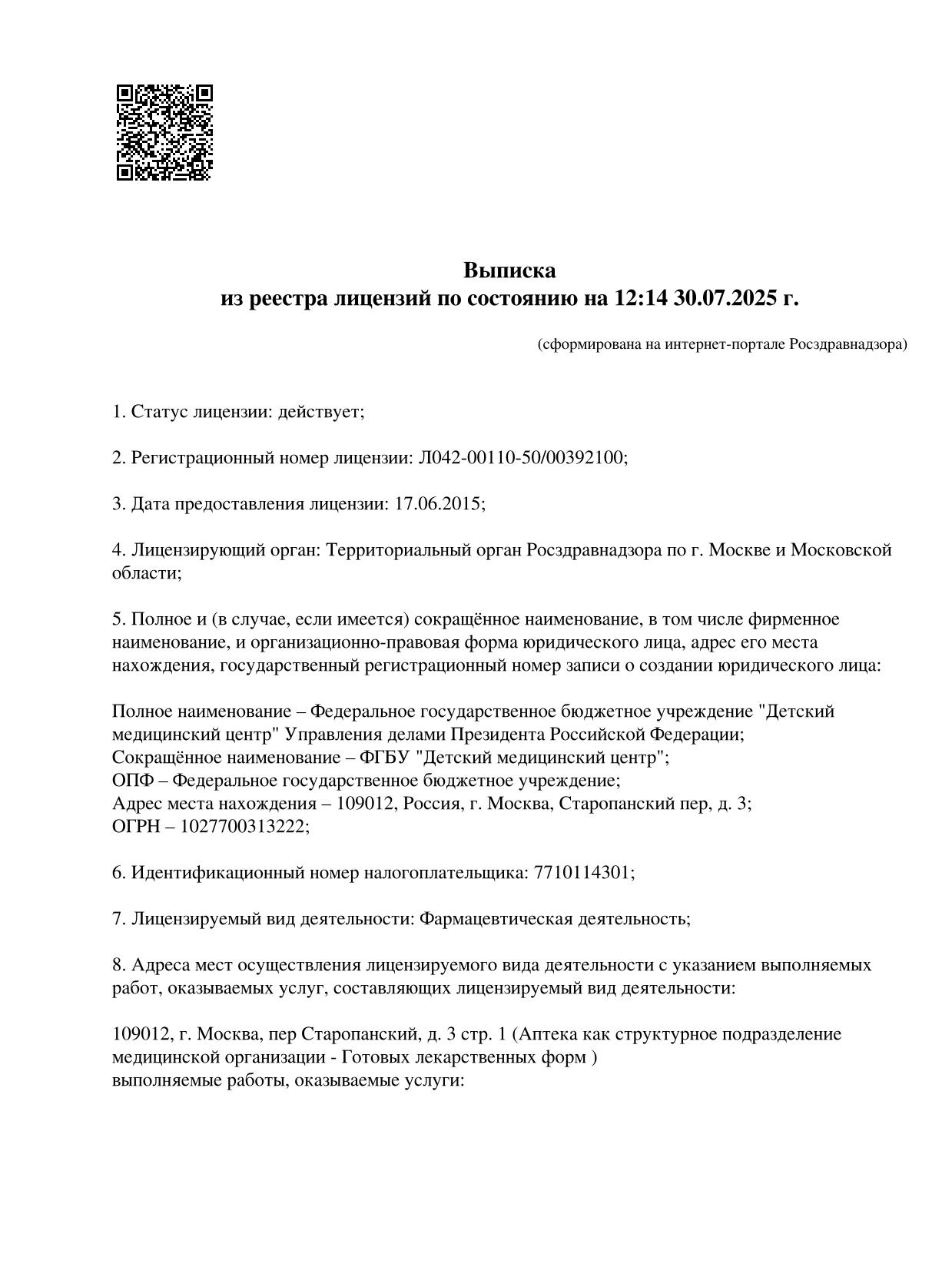 Выписка
из реестра лицензий по состоянию на 12:14 30.07.2025 г.

(сформирована на интернет-портале Росздравнадзора)

1. Статус лицензии: действует;

2. Регистрационный номер лицензии: Л042-00110-50/00392100;

3. Дата предоставления лицензии: 17.06.2015;

4. Лицензирующий орган: Территориальный орган Росздравнадзора по г. Москве и Московской области;

5. Полное и (в случае, если имеется) сокращённое наименование, в том числе фирменное наименование, и организационно-правовая форма юридического лица, адрес его места нахождения, государственный регистрационный номер записи о создании юридического лица:

Полное наименование – Федеральное государственное бюджетное учреждение "Детский медицинский центр" Управления делами Президента Российской Федерации;
Сокращённое наименование – ФГБУ "Детский медицинский центр";
ОПФ – Федеральное государственное бюджетное учреждение;
Адрес места нахождения – 109012, Россия, г. Москва, Старопанский пер, д. 3;
ОГРН – 1027700313222;

6. Идентификационный номер налогоплательщика: 7710114301;

7. Лицензируемый вид деятельности: Фармацевтическая деятельность;

8. Адреса мест осуществления лицензируемого вида деятельности с указанием выполняемых работ, оказываемых услуг, составляющих лицензируемый вид деятельности:

109012, г. Москва, пер Старопанский, д. 3 стр. 1 (Аптека как структурное подразделение медицинской организации - Готовых лекарственных форм )
выполняемые работы, оказываемые услуги: